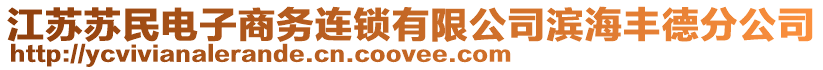 江苏苏民电子商务连锁有限公司滨海丰德分公司
http://ycvivianalerande.cn.coovee.com